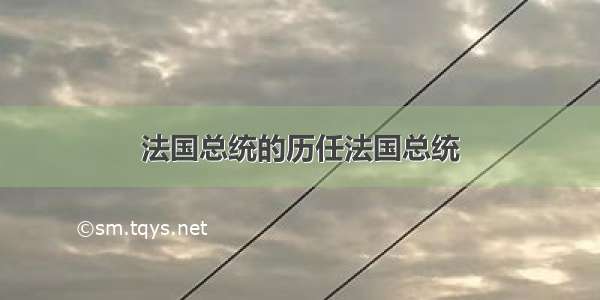 法国总统的历任法国总统

©sm.tqys.net